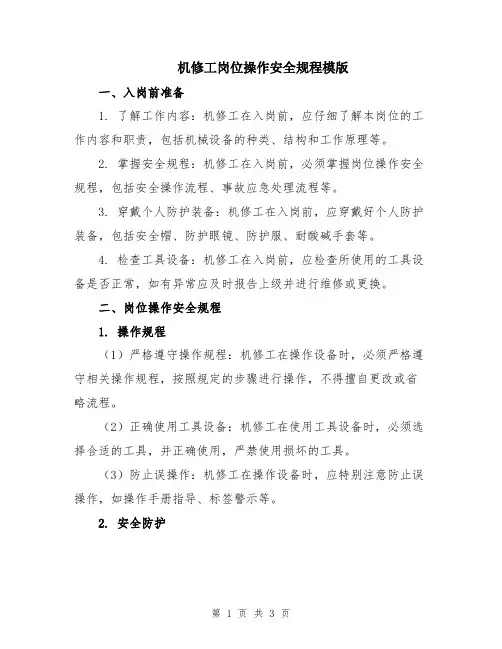 机修工岗位操作安全规程模版

一、入岗前准备

1. 了解工作内容：机修工在入岗前，应仔细了解本岗位的工作内容和职责，包括机械设备的种类、结构和工作原理等。

2. 掌握安全规程：机修工在入岗前，必须掌握岗位操作安全规程，包括安全操作流程、事故应急处理流程等。

3. 穿戴个人防护装备：机修工在入岗前，应穿戴好个人防护装备，包括安全帽、防护眼镜、防护服、耐酸碱手套等。

4. 检查工具设备：机修工在入岗前，应检查所使用的工具设备是否正常，如有异常应及时报告上级并进行维修或更换。

二、岗位操作安全规程

1. 操作规程

（1）严格遵守操作规程：机修工在操作设备时，必须严格遵守相关操作规程，按照规定的步骤进行操作，不得擅自更改或省略流程。

（2）正确使用工具设备：机修工在使用工具设备时，必须选择合适的工具，并正确使用，严禁使用损坏的工具。

（3）防止误操作：机修工在操作设备时，应特别注意防止误操作，如操作手册指导、标签警示等。

2. 安全防护

第 1 页 共 3 页